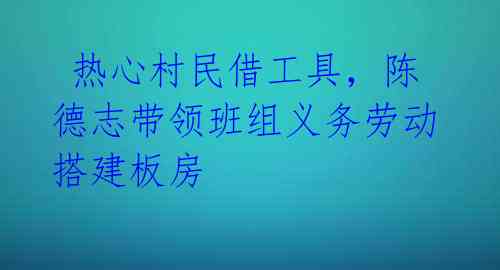 热心村民借工具，陈德志带领班组义务劳动搭建板房